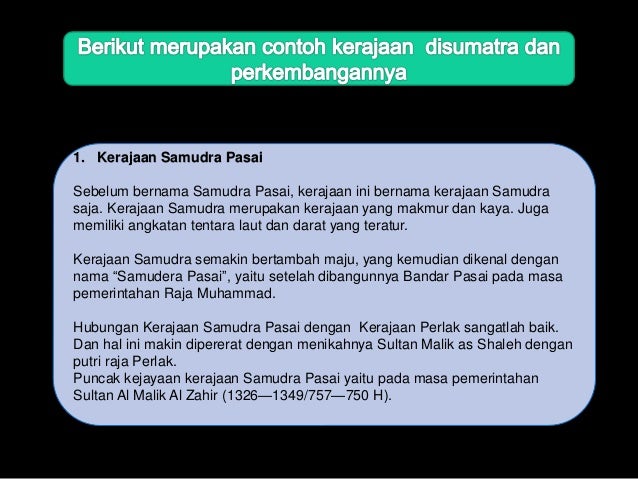 Berikut merupakan contoh kerajaan disumatra dan perkembangannya

1. Kerajaan Samudra Pasai

Sebelum bernama Samudra Pasai, kerajaan ini bernama kerajaan Samudra saja. Kerajaan Samudra merupakan kerajaan yang makmur dan kaya. Juga memiliki angkatan tentara laut dan darat yang teratur.

Kerajaan Samudra semakin bertambah maju, yang kemudian dikenal dengan nama “Samudera Pasai”, yaitu setelah dibangunnya Bandar Pasai pada masa pemerintahan Raja Muhammad.

Hubungan Kerajaan Samudra Pasai dengan Kerajaan Perlak sangatlah baik. Dan hal ini makin dipererat dengan menikahnya Sultan Malik as Shaleh dengan putri raja Perlak.
Puncak kejayaan kerajaan Samudra Pasai yaitu pada masa pemerintahan Sultan Al Malik Al Zahir (1326—1349/757—750 H).